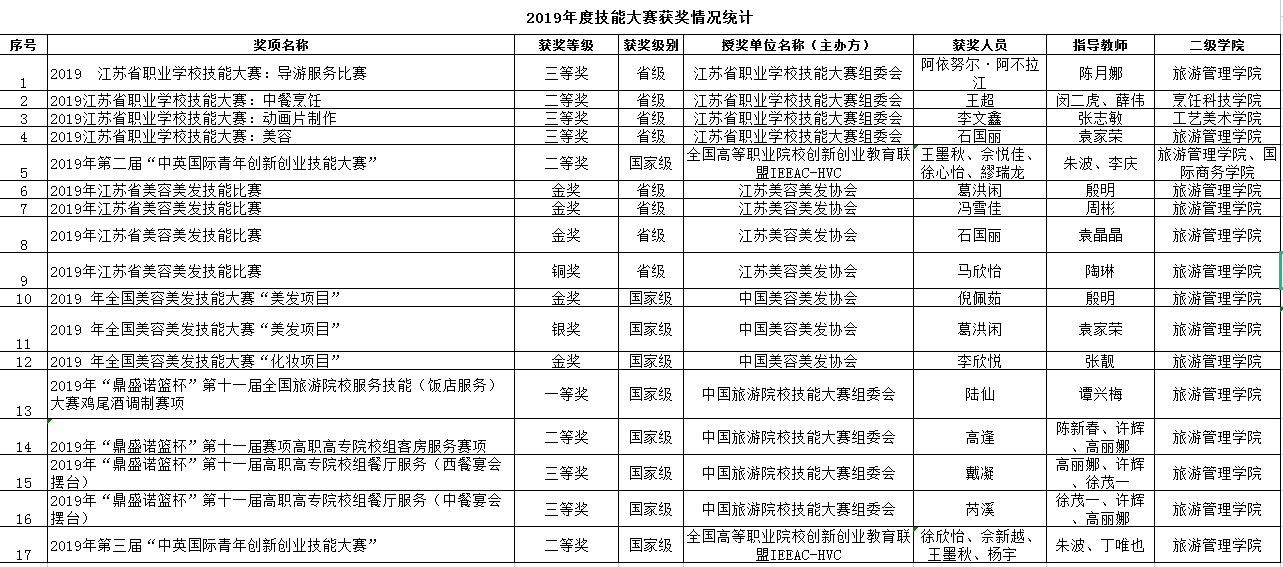 2019年度技能大赛获奖情况统计

| 序号 | 奖项名称 | 获奖等级 | 获奖级别 | 授奖单位名称（主办方） | 获奖人员 | 指导教师 | 二级学院 |
|---|---|---|---|---|---|---|---|
| 1 | 2019 江苏省职业学校技能大赛：导游服务比赛 | 三等奖 | 省级 | 江苏省职业学校技能大赛组委会 | 阿依努尔·阿不拉江 | 陈月娜 | 旅游管理学院 |
| 2 | 2019江苏省职业学校技能大赛：中餐烹饪 | 二等奖 | 省级 | 江苏省职业学校技能大赛组委会 | 王超 | 闵二虎、薛伟 | 烹饪科技学院 |
| 3 | 2019江苏省职业学校技能大赛：动画片制作 | 三等奖 | 省级 | 江苏省职业学校技能大赛组委会 | 李文鑫 | 张志敏 | 工艺美术学院 |
| 4 | 2019江苏省职业学校技能大赛：美容 | 三等奖 | 省级 | 江苏省职业学校技能大赛组委会 | 石国丽 | 袁家荣 | 旅游管理学院 |
| 5 | 2019年第二届“中英国际青年创新创业技能大赛” | 二等奖 | 国家级 | 全国高等职业院校创新创业教育联盟IEEAC-HVC | 王墨秋、佘悦佳、徐心怡、缪瑞龙 | 朱波、李庆 | 旅游管理学院、国际商务学院 |
| 6 | 2019年江苏省美容美发技能比赛 | 金奖 | 省级 | 江苏美容美发协会 | 葛洪闲 | 殷明 | 旅游管理学院 |
| 7 | 2019年江苏省美容美发技能比赛 | 金奖 | 省级 | 江苏美容美发协会 | 冯雪佳 | 周彬 | 旅游管理学院 |
| 8 | 2019年江苏省美容美发技能比赛 | 金奖 | 省级 | 江苏美容美发协会 | 石国丽 | 袁晶晶 | 旅游管理学院 |
| 9 | 2019年江苏省美容美发技能比赛 | 铜奖 | 省级 | 江苏美容美发协会 | 马欣怡 | 陶琳 | 旅游管理学院 |
| 10 | 2019 年全国美容美发技能大赛“美发项目” | 金奖 | 国家级 | 中国美容美发协会 | 倪佩茹 | 殷明 | 旅游管理学院 |
| 11 | 2019 年全国美容美发技能大赛“美发项目” | 银奖 | 国家级 | 中国美容美发协会 | 葛洪闲 | 袁家荣 | 旅游管理学院 |
| 12 | 2019 年全国美容美发技能大赛“化妆项目” | 金奖 | 国家级 | 中国美容美发协会 | 李欣悦 | 张靓 | 旅游管理学院 |
| 13 | 2019年“鼎盛诺蓝杯”第十一届全国旅游院校服务技能（饭店服务）大赛鸡尾酒调制赛项 | 一等奖 | 国家级 | 中国旅游院校技能大赛组委会 | 陆仙 | 谭兴梅 | 旅游管理学院 |
| 14 | 2019年“鼎盛诺蓝杯”第十一届赛项高职高专院校组客房服务赛项 | 二等奖 | 国家级 | 中国旅游院校技能大赛组委会 | 高逢 | 陈新春、许辉、高丽娜 | 旅游管理学院 |
| 15 | 2019年“鼎盛诺蓝杯”第十一届高职高专院校组餐厅服务（西餐宴会摆台） | 二等奖 | 国家级 | 中国旅游院校技能大赛组委会 | 戴凝 | 高丽娜、许辉、徐茂一 | 旅游管理学院 |
| 16 | 2019年“鼎盛诺蓝杯”第十一届高职高专院校组餐厅服务（中餐宴会摆台） | 三等奖 | 国家级 | 中国旅游院校技能大赛组委会 | 芮溪 | 徐茂一、许辉、高丽娜 | 旅游管理学院 |
| 17 | 2019年第三届“中英国际青年创新创业技能大赛” | 二等奖 | 国家级 | 全国高等职业院校创新创业教育联盟IEEAC-HVC | 徐欣怡、佘新越、王墨秋、杨宇 | 朱波、丁唯也 | 旅游管理学院 |